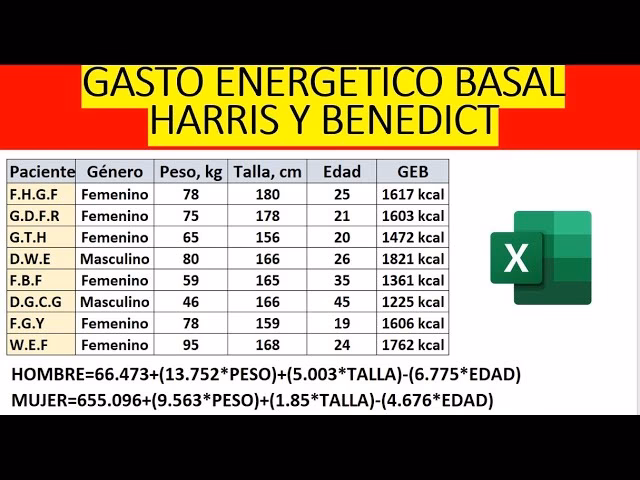 GASTO ENERGETICO BASAL
HARRIS Y BENEDICT

| Paciente | Género | Peso, kg | Talla, cm | Edad | GEB |
|---|---|---|---|---|---|
| F.H.G.F | Femenino | 78 | 180 | 25 | 1617 kcal |
| G.D.F.R | Femenino | 75 | 178 | 21 | 1603 kcal |
| G.T.H | Femenino | 65 | 156 | 20 | 1472 kcal |
| D.W.E | Masculino | 80 | 166 | 26 | 1821 kcal |
| F.B.F | Femenino | 59 | 165 | 35 | 1361 kcal |
| D.G.C.G | Masculino | 46 | 166 | 45 | 1225 kcal |
| F.G.Y | Femenino | 78 | 159 | 19 | 1606 kcal |
| W.E.F | Femenino | 95 | 168 | 24 | 1762 kcal |

X

HOMBRE=66.473+(13.752*PESO)+(5.003*TALLA)-(6.775*EDAD)
MUJER=655.096+(9.563*PESO)+(1.85*TALLA)-(4.676*EDAD)